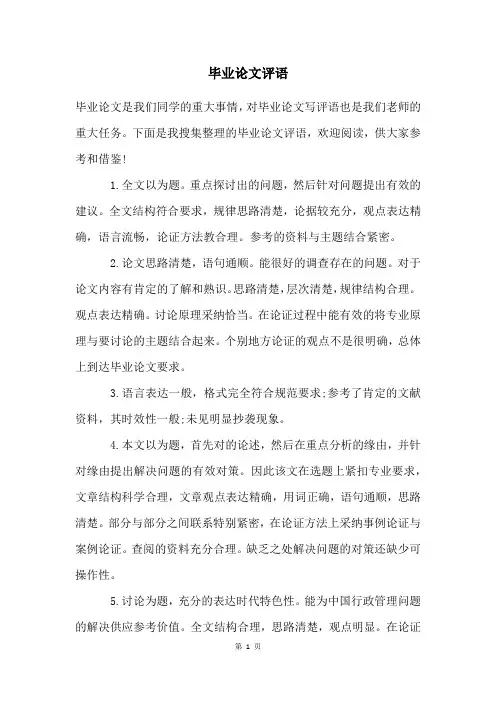 毕业论文评语

毕业论文是我们同学的重大事情，对毕业论文写评语也是我们老师的重大任务。下面是我搜集整理的毕业论文评语，欢迎阅读，供大家参考和借鉴！

1.全文以为题。重点探讨出的问题，然后针对问题提出有效的建议。全文结构符合要求，规律思路清楚，论据较充分，观点表达精确，语言流畅，论证方法教合理。参考的资料与主题结合紧密。

2.论文思路清楚，语句通顺。能很好的调查存在的问题。对于论文内容有肯定的了解和熟识。思路清楚，层次清楚，规律结构合理。观点表达精确。讨论原理采纳恰当。在论证过程中能有效的将专业原理与要讨论的主题结合起来。个别地方论证的观点不是很明确，总体上到达毕业论文要求。

3.语言表达一般，格式完全符合规范要求;参考了肯定的文献资料，其时效性一般;未见明显抄袭现象。

4.本文以为题，首先对的论述，然后在重点分析的缘由，并针对缘由提出解决问题的有效对策。因此该文在选题上紧扣专业要求，文章结构科学合理，文章观点表达精确，用词正确，语句通顺，思路清楚。部分与部分之间联系特别紧密，在论证方法上采纳事例论证与案例论证。查阅的资料充分合理。缺乏之处解决问题的对策还缺少可操作性。

5.讨论为题，充分的表达时代特色性。能为中国行政管理问题的解决供应参考价值。全文结构合理，思路清楚，观点明显。在论证

第 1 页